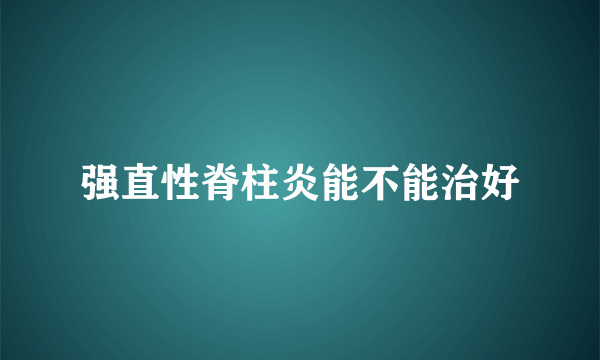 强直性脊柱炎能不能治好